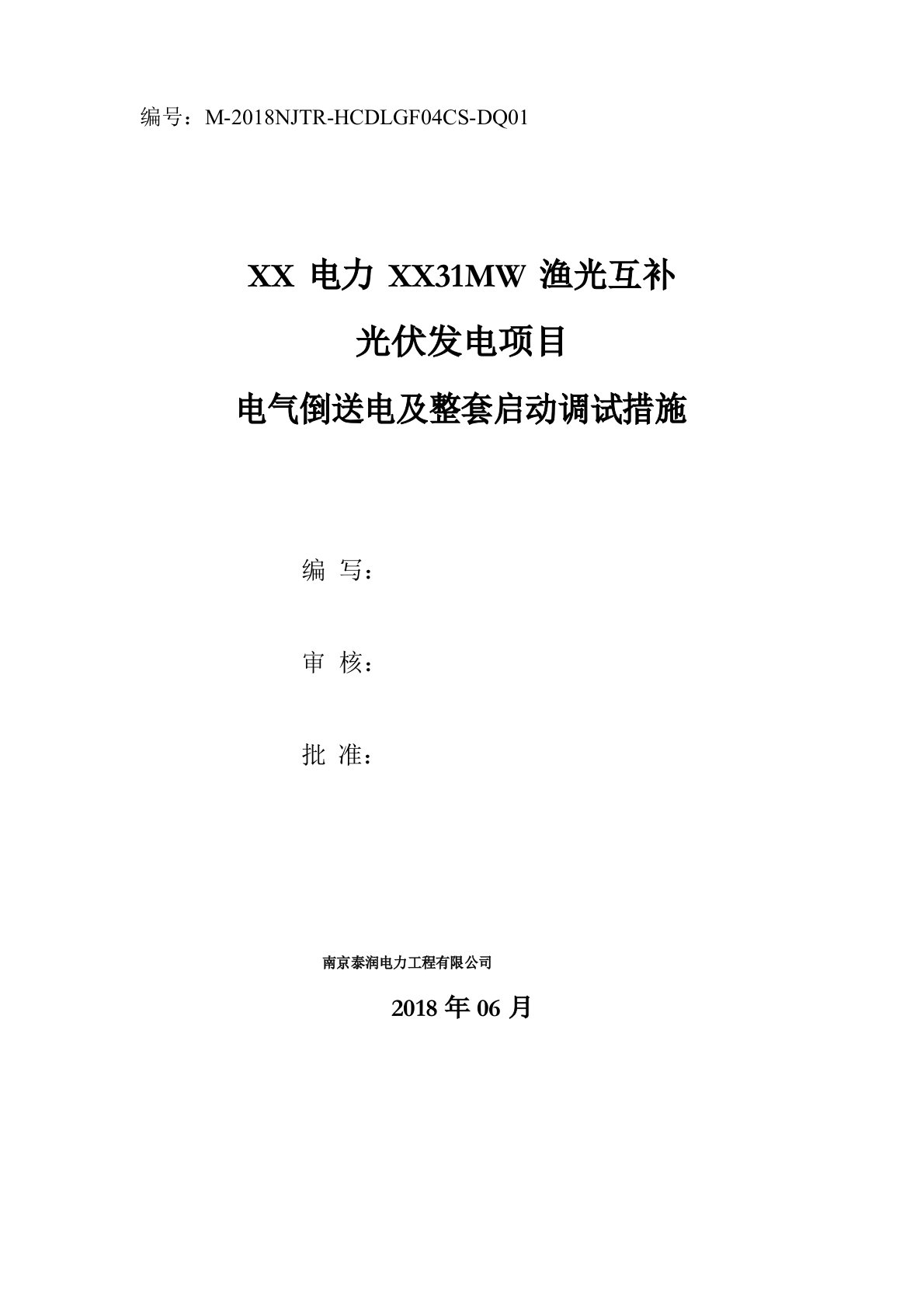 编号：M-2018NJTR-HCDLGF04CS-DQ01

XX 电力 XX31MW 渔光互补

光伏发电项目

电气倒送电及整套启动调试措施

编 写：

审 核：

批 准：

南京泰润电力工程有限公司

2018 年 06 月